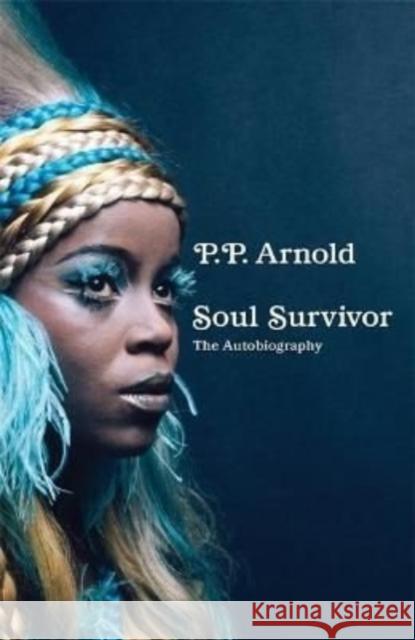 P.P. Arnold

Soul Survivor

The Autobiography

Kraina Książek